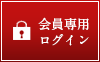 会員専用
ログイン